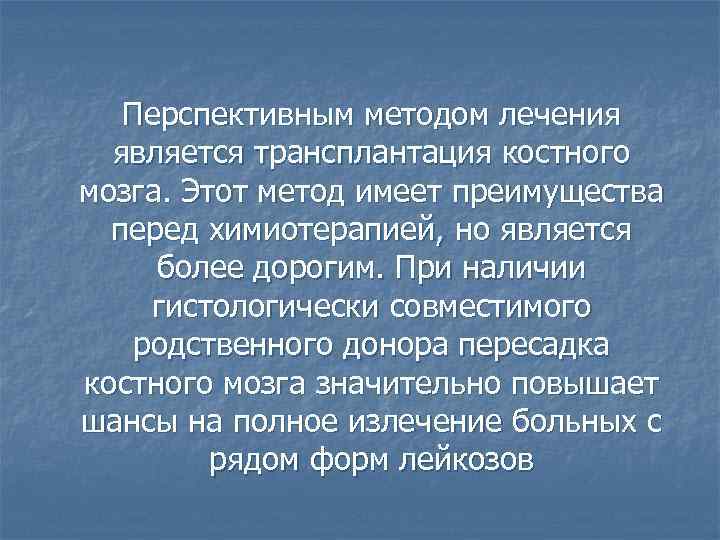 Перспективным методом лечения является трансплантация костного мозга. Этот метод имеет преимущества перед химиотерапией, но является более дорогим. При наличии гистологически совместимого родственного донора пересадка костного мозга значительно повышает шансы на полное излечение больных с рядом форм лейкозов